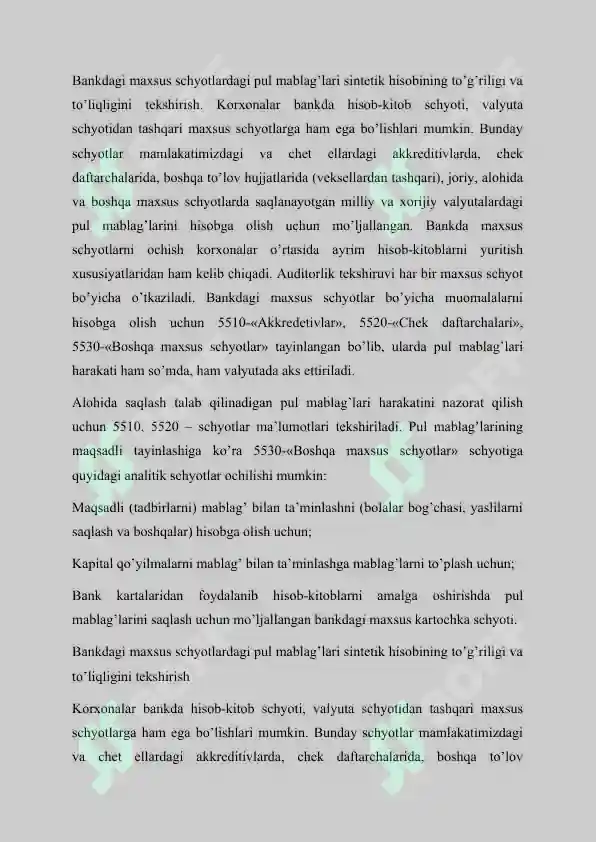 Bankdagi maxsus schyotlardagi pul mablag'lari sintetik hisobining to'g'riligi va to'liqligini tekshirish. Korxonalar bankda hisob-kitob schyoti, valyuta schyotidan tashqari maxsus schyotlarga ham ega bo'lishlari mumkin. Bunday schyotlar mamlakatimizdagi va chet ellardagi akkreditivlarda, chek daftarchalarida, boshqa to'lov hujjatlarida (veksellardan tashqari), joriy, alohida va boshqa maxsus schyotlarda saqlanayotgan milliy va xorijiy valyutalardagi pul mablag'larini hisobga olish uchun mo'ljallangan. Bankda maxsus schyotlarni ochish korxonalar o'rtasida ayrim hisob-kitoblarni yuritish xususiyatlaridan ham kelib chiqadi. Auditorlik tekshiruvi har bir maxsus schyot bo'yicha o'tkaziladi. Bankdagi maxsus schyotlar bo'yicha muomalalarni hisobga olish uchun 5510-«Akkredetivlar», 5520-«Chek daftarchalari», 5530-«Boshqa maxsus schyotlar» tayinlangan bo'lib, ularda pul mablag'lari harakati ham so'mda, ham valyutada aks ettiriladi.

Alohida saqlash talab qilinadigan pul mablag'lari harakatini nazorat qilish uchun 5510, 5520 – schyotlar ma'lumotlari tekshiriladi. Pul mablag'larining maqsadli tayinlashiga ko'ra 5530-«Boshqa maxsus schyotlar» schyotiga quyidagi analitik schyotlar ochilishi mumkin:

Maqsadli (tadbirlarni) mablag' bilan ta'minlashni (bolalar bog'chasi, yaslilarni saqlash va boshqalar) hisobga olish uchun;

Kapital qo'yilmalarni mablag' bilan ta'minlashga mablag'larni to'plash uchun;

Bank kartalaridan foydalanib hisob-kitoblarni amalga oshirishda pul mablag'larini saqlash uchun mo'ljallangan bankdagi maxsus kartochka schyoti.

Bankdagi maxsus schyotlardagi pul mablag'lari sintetik hisobining to'g'riligi va to'liqligini tekshirish

Korxonalar bankda hisob-kitob schyoti, valyuta schyotidan tashqari maxsus schyotlarga ham ega bo'lishlari mumkin. Bunday schyotlar mamlakatimizdagi va chet ellardagi akkreditivlarda, chek daftarchalarida, boshqa to'lov